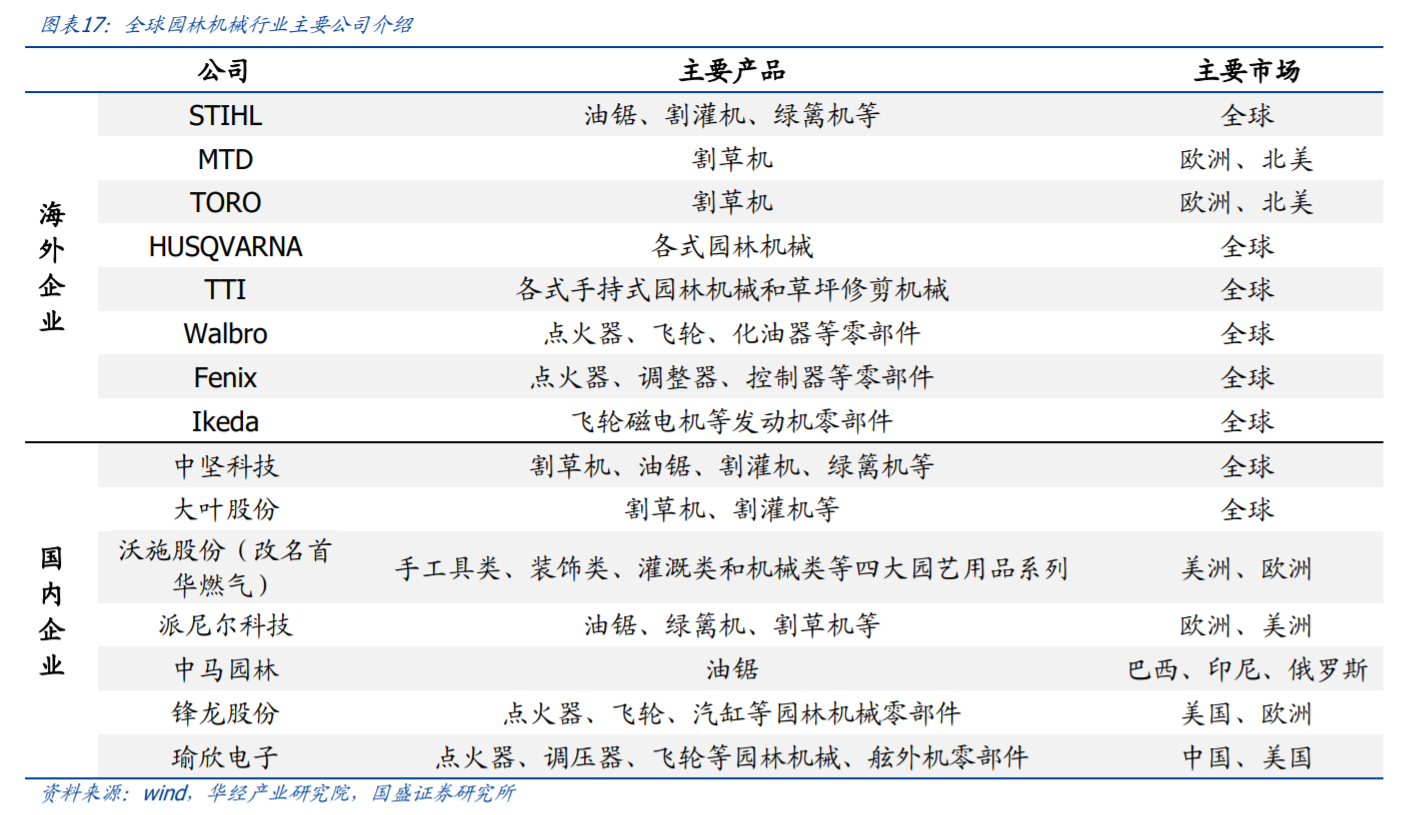 图表17：全球园林机械行业主要公司介绍

| | 公司 | 主要产品 | 主要市场 |
|---|---|---|---|
| 海外企业 | STIHL | 油锯、割灌机、绿篱机等 | 全球 |
| | MTD | 割草机 | 欧洲、北美 |
| | TORO | 割草机 | 欧洲、北美 |
| | HUSQVARNA | 各式园林机械 | 全球 |
| | TTI | 各式手持式园林机械和草坪修剪机械 | 全球 |
| | Walbro | 点火器、飞轮、化油器等零部件 | 全球 |
| | Fenix | 点火器、调整器、控制器等零部件 | 全球 |
| | Ikeda | 飞轮磁电机等发动机零部件 | 全球 |
| 国内企业 | 中坚科技 | 割草机、油锯、割灌机、绿篱机等 | 全球 |
| | 大叶股份 | 割草机、割灌机等 | 全球 |
| | 沃施股份（改名首华燃气） | 手工具类、装饰类、灌溉类和机械类等四大园艺用品系列 | 美洲、欧洲 |
| | 派尼尔科技 | 油锯、绿篱机、割草机等 | 欧洲、美洲 |
| | 中马园林 | 油锯 | 巴西、印尼、俄罗斯 |
| | 锋龙股份 | 点火器、飞轮、汽缸等园林机械零部件 | 美国、欧洲 |
| | 瑜欣电子 | 点火器、调压器、飞轮等园林机械、舷外机零部件 | 中国、美国 |

资料来源：wind，华经产业研究院，国盛证券研究所